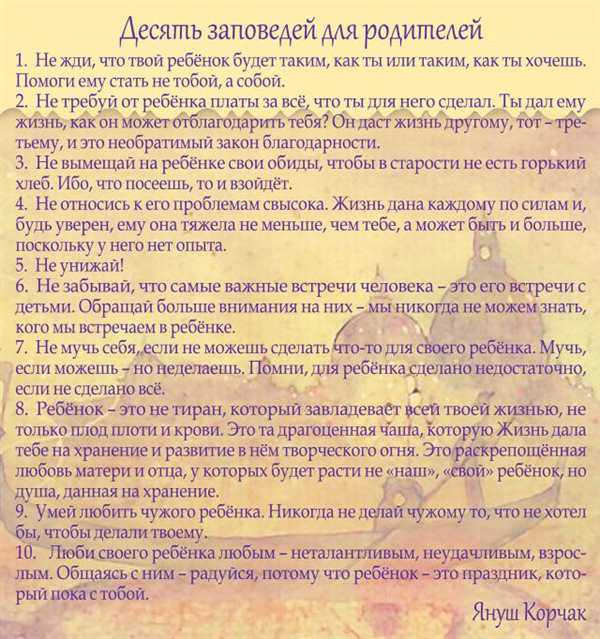 Десять заповедей для родителей

1. Не жди, что твой ребёнок будет таким, как ты или таким, как ты хочешь. Помоги ему стать не тобой, а собой.
2. Не требуй от ребёнка платы за всё, что ты для него сделал. Ты дал ему жизнь, как он может отблагодарить тебя? Он даст жизнь другому, тот – третьему, и это необратимый закон благодарности.
3. Не вымещай на ребёнке свои обиды, чтобы в старости не есть горький хлеб. Ибо, что посеешь, то и взойдёт.
4. Не относись к его проблемам свысока. Жизнь дана каждому по силам и, будь уверен, ему она тяжела не меньше, чем тебе, а может быть и больше, поскольку у него нет опыта.
5. Не унижай!
6. Не забывай, что самые важные встречи человека – это его встречи с детьми. Обращай больше внимания на них – мы никогда не можем знать, кого мы встречаем в ребёнке.
7. Не мучь себя, если не можешь сделать что-то для своего ребёнка. Мучь, если можешь – но неделаешь. Помни, для ребёнка сделано недостаточно, если не сделано всё.
8. Ребёнок – это не тиран, который завладевает всей твоей жизнью, не только плод плоти и крови. Это та драгоценная чаша, которую Жизнь дала тебе на хранение и развитие в нём творческого огня. Это раскрепощённая любовь матери и отца, у которых будет расти не «наш», «свой» ребёнок, но душа, данная на хранение.
9. Умей любить чужого ребёнка. Никогда не делай чужому то, что не хотел бы, чтобы делали твоему.
10. Люби своего ребёнка любым – неталантливым, неудачливым, взрослым. Общаясь с ним – радуйся, потому что ребёнок – это праздник, который пока с тобой.

Януш Корчак